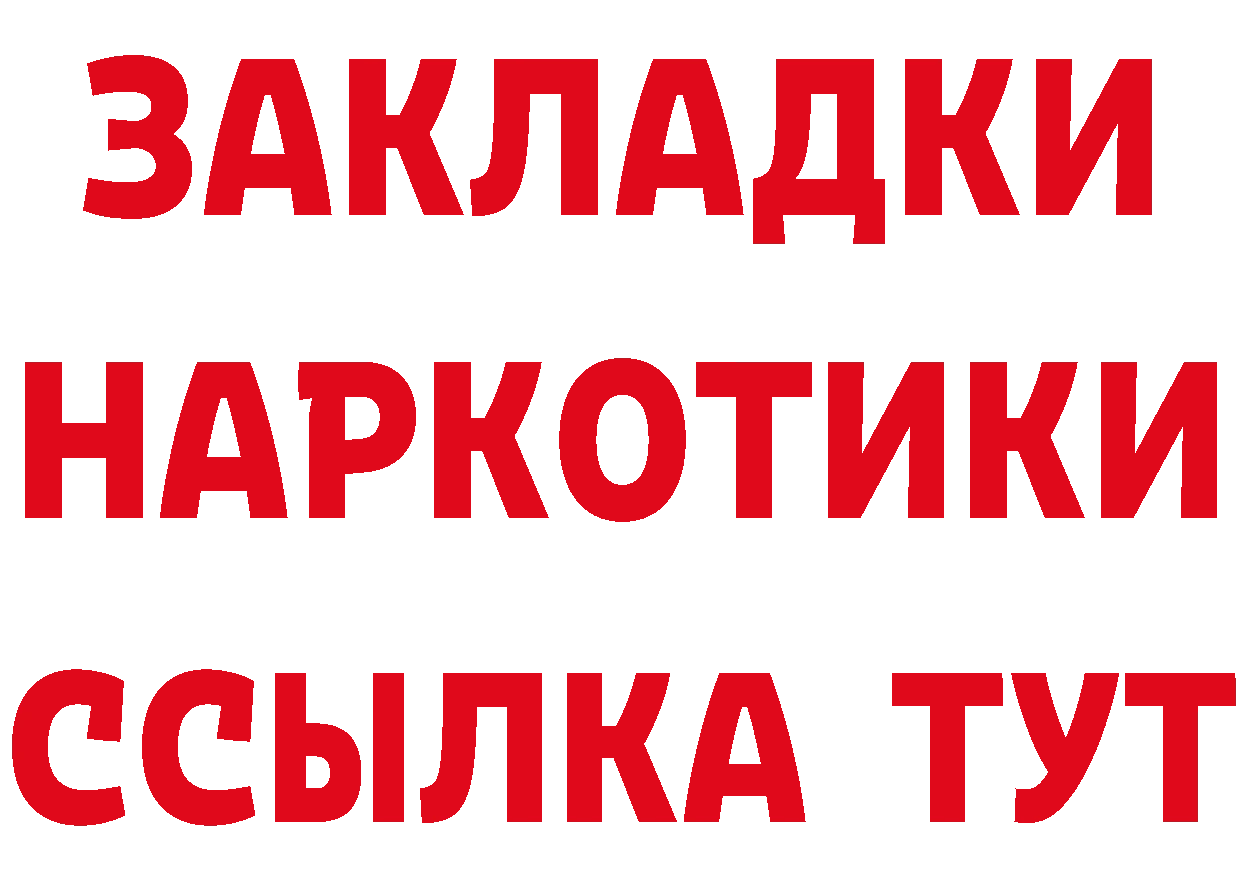 ЗАКЛАДКИ
НАРКОТИКИ
ССЫЛКА ТУТ